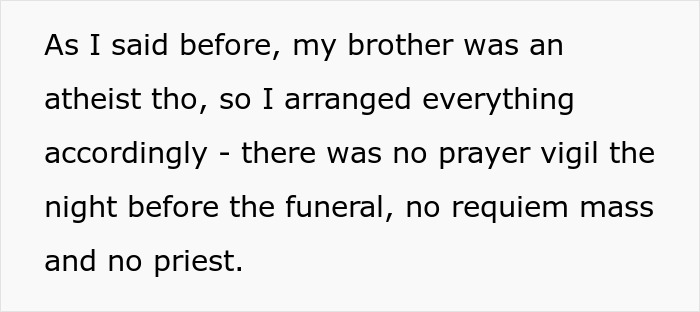 As I said before, my brother was an atheist tho, so I arranged everything accordingly - there was no prayer vigil the night before the funeral, no requiem mass and no priest.